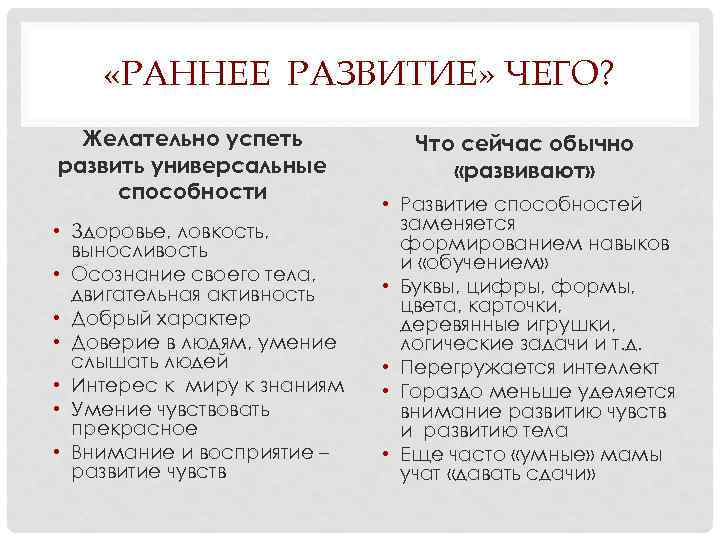 «РАННЕЕ РАЗВИТИЕ» ЧЕГО?

Желательно успеть развить универсальные способности

• Здоровье, ловкость, выносливость
• Осознание своего тела, двигательная активность
• Добрый характер
• Доверие в людям, умение слышать людей
• Интерес к миру к знаниям
• Умение чувствовать прекрасное
• Внимание и восприятие – развитие чувств

Что сейчас обычно «развивают»

• Развитие способностей заменяется формированием навыков и «обучением»
• Буквы, цифры, формы, цвета, карточки, деревянные игрушки, логические задачи и т.д.
• Перегружается интеллект
• Гораздо меньше уделяется внимание развитию чувств и развитию тела
• Еще часто «умные» мамы учат «давать сдачи»